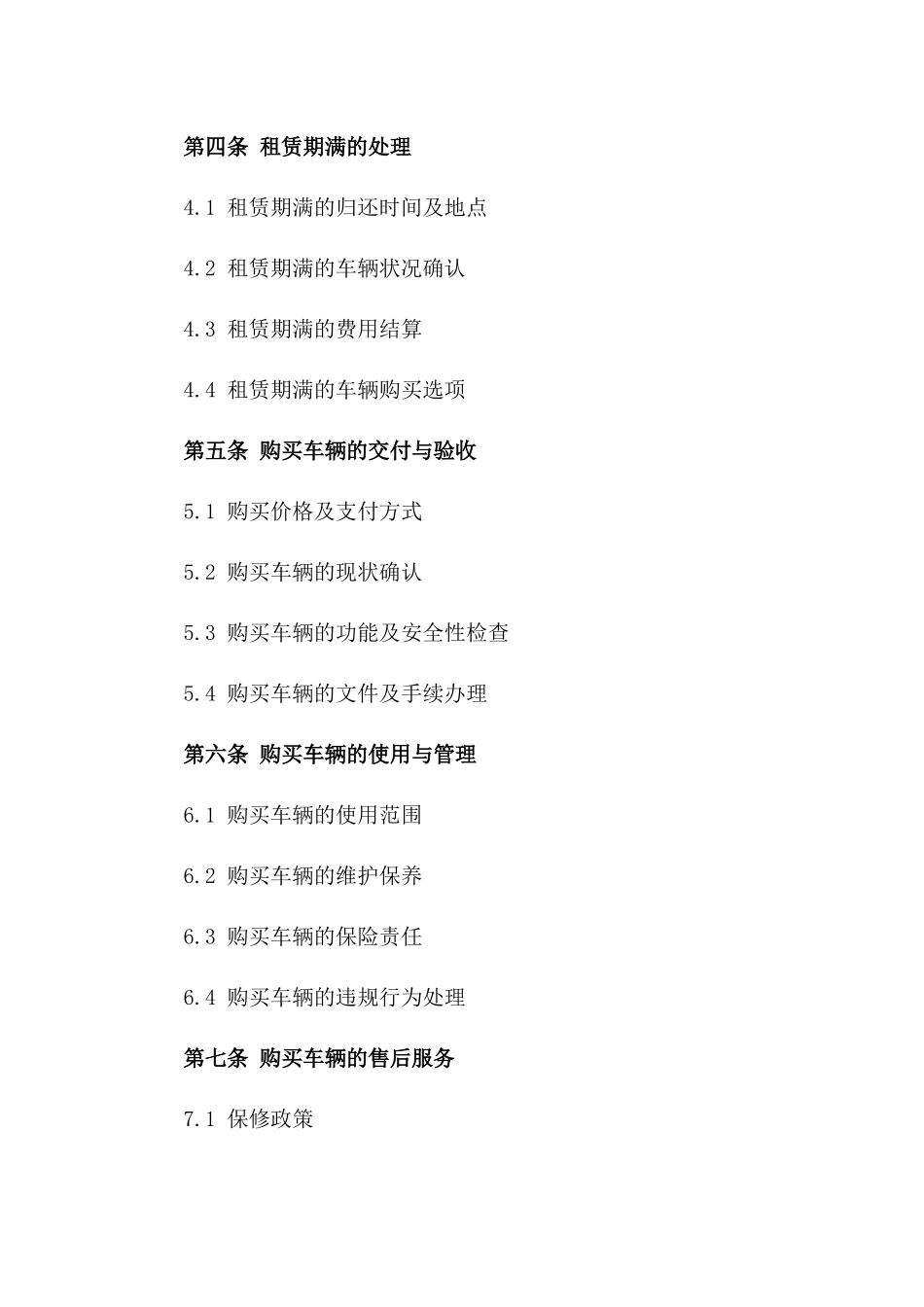 第四条 租赁期满的处理

4.1 租赁期满的归还时间及地点

4.2 租赁期满的车辆状况确认

4.3 租赁期满的费用结算

4.4 租赁期满的车辆购买选项

第五条 购买车辆的交付与验收

5.1 购买价格及支付方式

5.2 购买车辆的现状确认

5.3 购买车辆的功能及安全性检查

5.4 购买车辆的文件及手续办理

第六条 购买车辆的使用与管理

6.1 购买车辆的使用范围

6.2 购买车辆的维护保养

6.3 购买车辆的保险责任

6.4 购买车辆的违规行为处理

第七条 购买车辆的售后服务

7.1 保修政策